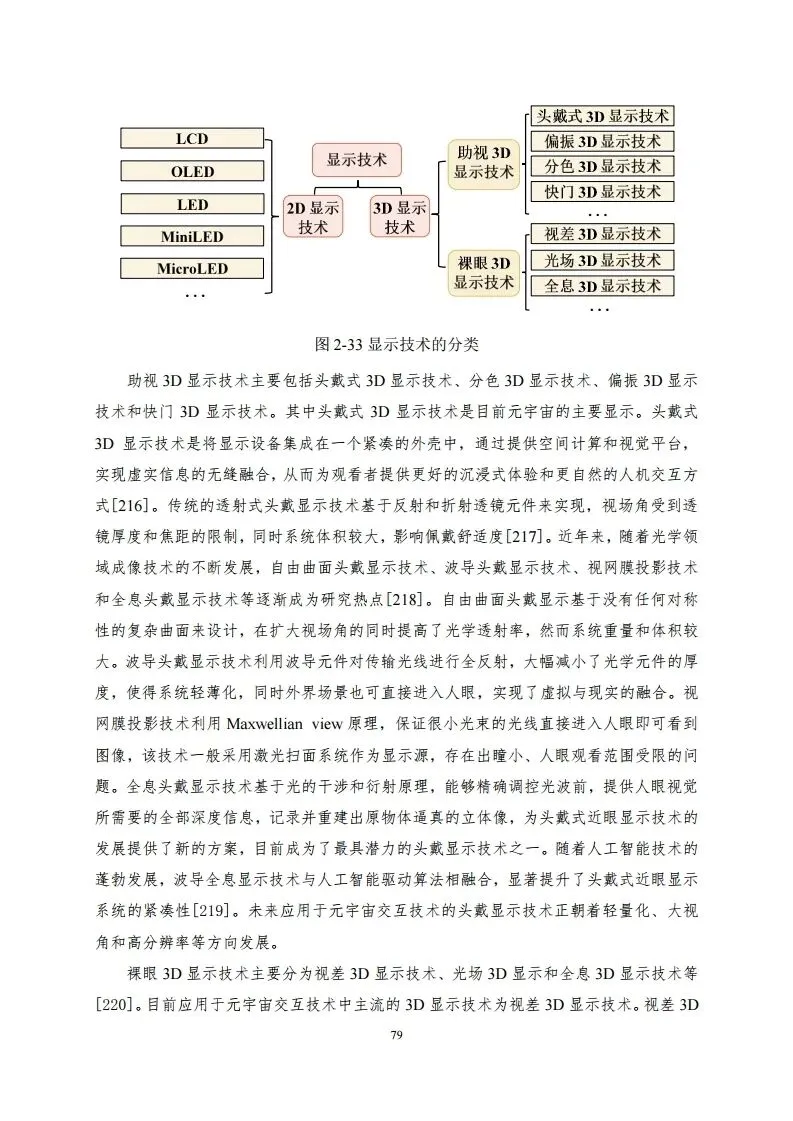 LCD
OLED
LED
MiniLED
MicroLED
…

显示技术
2D 显示技术
3D 显示技术
助视 3D 显示技术
裸眼 3D 显示技术

头戴式 3D 显示技术
偏振 3D 显示技术
分色 3D 显示技术
快门 3D 显示技术
…
视差 3D 显示技术
光场 3D 显示技术
全息 3D 显示技术
…

图 2-33 显示技术的分类

助视 3D 显示技术主要包括头戴式 3D 显示技术、分色 3D 显示技术、偏振 3D 显示技术和快门 3D 显示技术。其中头戴式 3D 显示技术是目前元宇宙的主要显示。头戴式 3D 显示技术是将显示设备集成在一个紧凑的外壳中，通过提供空间计算和视觉平台，实现虚实信息的无缝融合，从而为观看者提供更好的沉浸式体验和更自然的人机交互方式[216]。传统的透射式头戴显示技术基于反射和折射透镜元件来实现，视场角受到透镜厚度和焦距的限制，同时系统体积较大，影响佩戴舒适度[217]。近年来，随着光学领域成像技术的不断发展，自由曲面头戴显示技术、波导头戴显示技术、视网膜投影技术和全息头戴显示技术等逐渐成为研究热点[218]。自由曲面头戴显示基于没有任何对称性的复杂曲面来设计，在扩大视场角的同时提高了光学透射率，然而系统重量和体积较大。波导头戴显示技术利用波导元件对传输光线进行全反射，大幅减小了光学元件的厚度，使得系统轻薄化，同时外界场景也可直接进入人眼，实现了虚拟与现实的融合。视网膜投影技术利用 Maxwellian view 原理，保证很小光束的光线直接进入人眼即可看到图像，该技术一般采用激光扫面系统作为显示源，存在出瞳小、人眼观看范围受限的问题。全息头戴显示技术基于光的干涉和衍射原理，能够精确调控光波前，提供人眼视觉所需要的全部深度信息，记录并重建出原物体逼真的立体像，为头戴式近眼显示技术的发展提供了新的方案，目前成为了最具潜力的头戴显示技术之一。随着人工智能技术的蓬勃发展，波导全息显示技术与人工智能驱动算法相融合，显著提升了头戴式近眼显示系统的紧凑性[219]。未来应用于元宇宙交互技术的头戴显示技术正朝着轻量化、大视角和高分辨率等方向发展。

裸眼 3D 显示技术主要分为视差 3D 显示技术、光场 3D 显示和全息 3D 显示技术等[220]。目前应用于元宇宙交互技术中主流的 3D 显示技术为视差 3D 显示技术。视差 3D

79